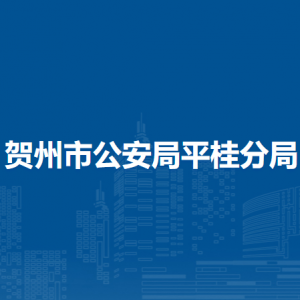 贺州市公安局平桂分局